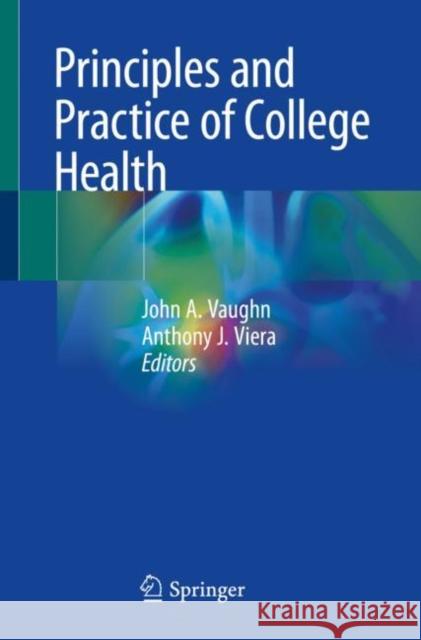 Principles and Practice of College Health

John A. Vaughn
Anthony J. Viera
Editors

Springer